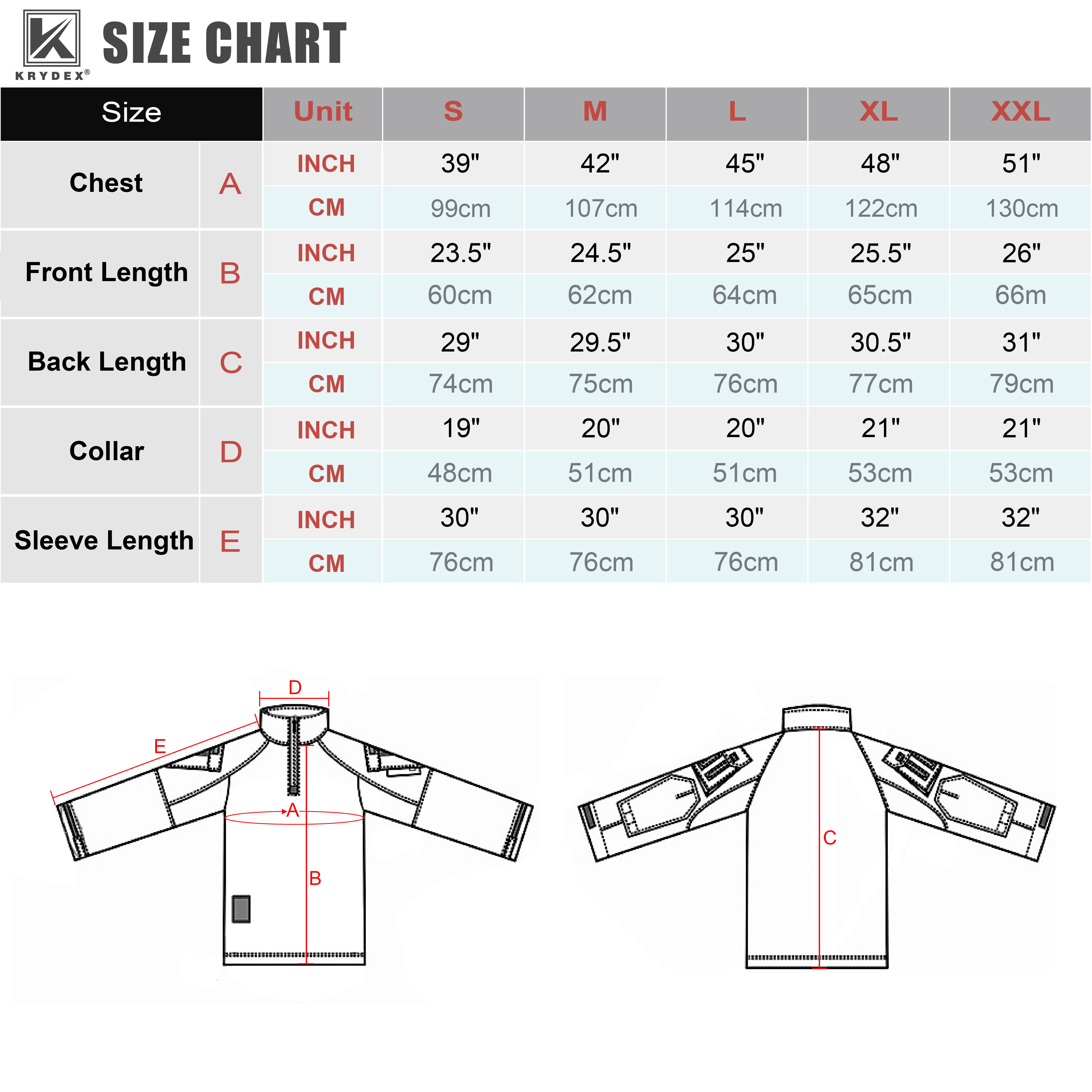 KRYDEX®

SIZE CHART

| Size | | Unit | S | M | L | XL | XXL |
|---|---|---|---|---|---|---|---|
| Chest | A | INCH | 39" | 42" | 45" | 48" | 51" |
| | | CM | 99cm | 107cm | 114cm | 122cm | 130cm |
| Front Length | B | INCH | 23.5" | 24.5" | 25" | 25.5" | 26" |
| | | CM | 60cm | 62cm | 64cm | 65cm | 66m |
| Back Length | C | INCH | 29" | 29.5" | 30" | 30.5" | 31" |
| | | CM | 74cm | 75cm | 76cm | 77cm | 79cm |
| Collar | D | INCH | 19" | 20" | 20" | 21" | 21" |
| | | CM | 48cm | 51cm | 51cm | 53cm | 53cm |
| Sleeve Length | E | INCH | 30" | 30" | 30" | 32" | 32" |
| | | CM | 76cm | 76cm | 76cm | 81cm | 81cm |

D
E
A
B
C